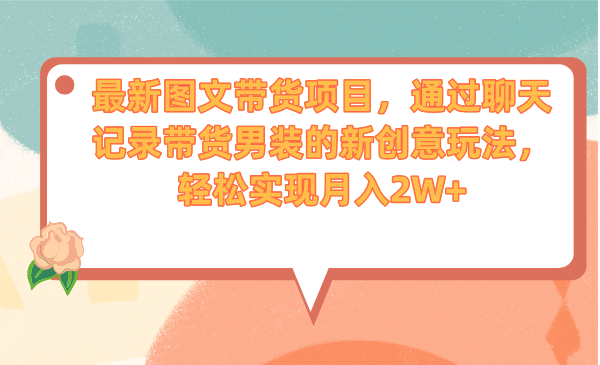 最新图文带货项目，通过聊天记录带货男装的新创意玩法，轻松实现月入2W+